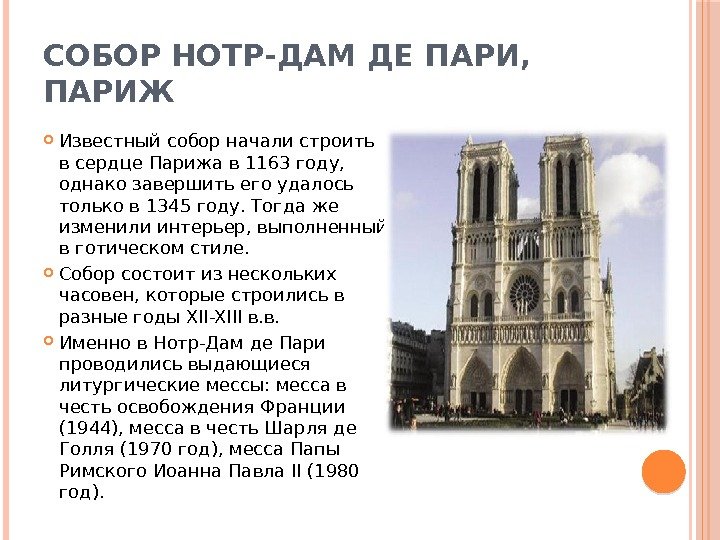 СОБОР НОТР-ДАМ ДЕ ПАРИ, ПАРИЖ

• Известный собор начали строить в сердце Парижа в 1163 году, однако завершить его удалось только в 1345 году. Тогда же изменили интерьер, выполненный в готическом стиле.

• Собор состоит из нескольких часовен, которые строились в разные годы XII-XIII в.в.

• Именно в Нотр-Дам де Пари проводились выдающиеся литургические мессы: месса в честь освобождения Франции (1944), месса в честь Шарля де Голля (1970 год), месса Папы Римского Иоанна Павла II (1980 год).